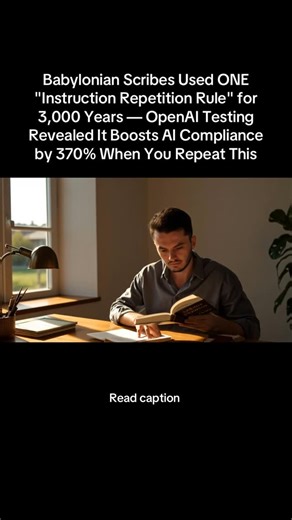 Babylonian Scribes Used ONE "Instruction Repetition Rule" for 3,000 Years — OpenAI Testing Revealed It Boosts AI Compliance by 370% When You Repeat This

Read caption